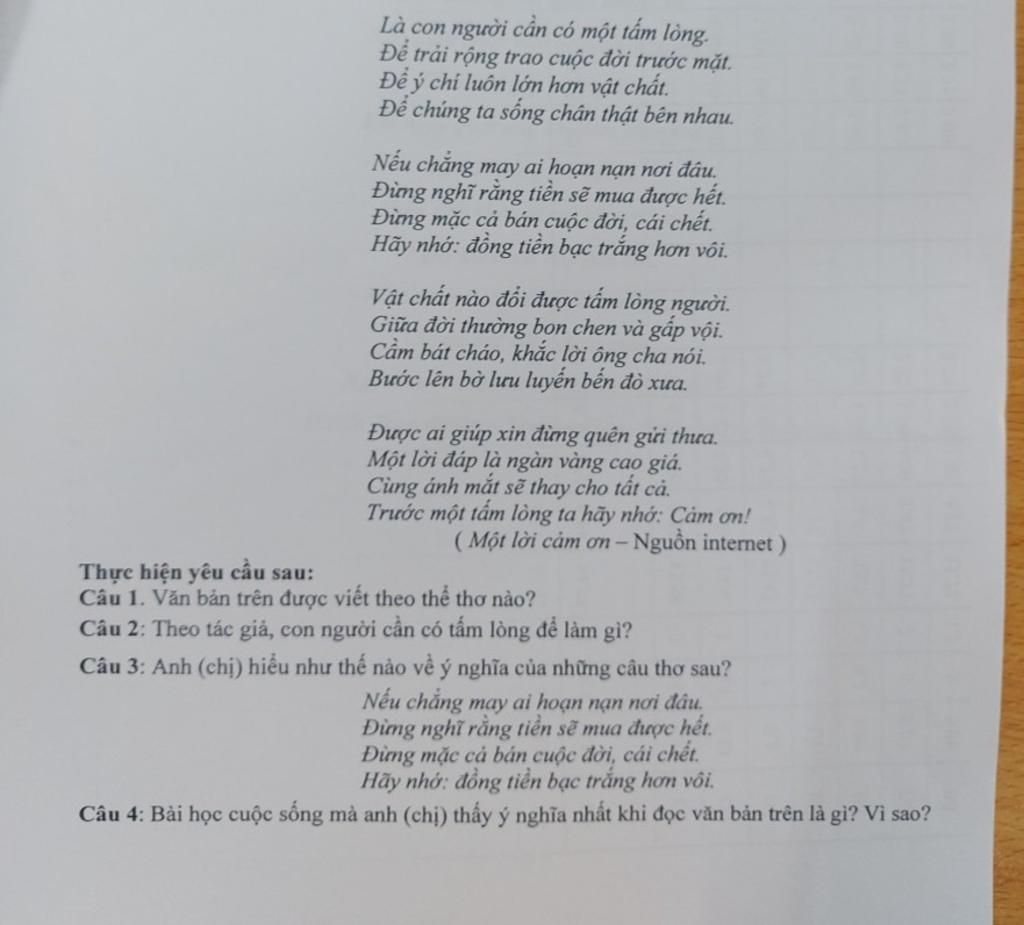 Là con người cần có một tấm lòng.
Để trải rộng trao cuộc đời trước mặt.
Để ý chí luôn lớn hơn vật chất.
Để chúng ta sống chân thật bên nhau.

Nếu chẳng may ai hoạn nạn nơi đâu.
Đừng nghĩ rằng tiền sẽ mua được hết.
Đừng mặc cả bán cuộc đời, cái chết.
Hãy nhớ: đồng tiền bạc trắng hơn vôi.

Vật chất nào đổi được tấm lòng người.
Giữa đời thường bon chen và gấp vội.
Cầm bát cháo, khắc lời ông cha nói.
Bước lên bờ lưu luyến bến đò xưa.

Được ai giúp xin đừng quên gửi thưa.
Một lời đáp là ngàn vàng cao giá.
Cùng ánh mắt sẽ thay cho tất cả.
Trước một tấm lòng ta hãy nhớ: Cảm ơn!
( Một lời cảm ơn – Nguồn internet )

Thực hiện yêu cầu sau:
Câu 1. Văn bản trên được viết theo thể thơ nào?
Câu 2: Theo tác giả, con người cần có tấm lòng để làm gì?
Câu 3: Anh (chị) hiểu như thế nào về ý nghĩa của những câu thơ sau?

Nếu chẳng may ai hoạn nạn nơi đâu.
Đừng nghĩ rằng tiền sẽ mua được hết.
Đừng mặc cả bán cuộc đời, cái chết.
Hãy nhớ: đồng tiền bạc trắng hơn vôi.

Câu 4: Bài học cuộc sống mà anh (chị) thấy ý nghĩa nhất khi đọc văn bản trên là gì? Vì sao?